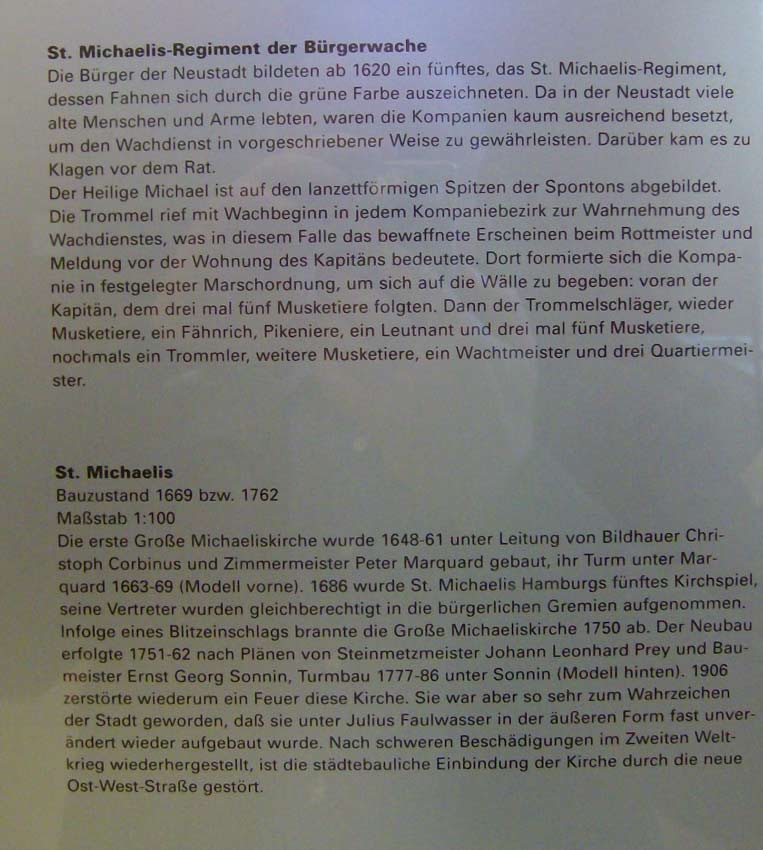 St. Michaelis-Regiment der Bürgerwache
Die Bürger der Neustadt bildeten ab 1620 ein fünftes, das St. Michaelis-Regiment, dessen Fahnen sich durch die grüne Farbe auszeichneten. Da in der Neustadt viele alte Menschen und Arme lebten, waren die Kompanien kaum ausreichend besetzt, um den Wachdienst in vorgeschriebener Weise zu gewährleisten. Darüber kam es zu Klagen vor dem Rat.
Der Heilige Michael ist auf den lanzettförmigen Spitzen der Spontons abgebildet. Die Trommel rief mit Wachbeginn in jedem Kompaniebezirk zur Wahrnehmung des Wachdienstes, was in diesem Falle das bewaffnete Erscheinen beim Rottmeister und Meldung vor der Wohnung des Kapitäns bedeutete. Dort formierte sich die Kompanie in festgelegter Marschordnung, um sich auf die Wälle zu begeben: voran der Kapitän, dem drei mal fünf Musketiere folgten. Dann der Trommelschläger, wieder Musketiere, ein Fähnrich, Pikeniere, ein Leutnant und drei mal fünf Musketiere, nochmals ein Trommler, weitere Musketiere, ein Wachtmeister und drei Quartiermeister.

St. Michaelis
Bauzustand 1669 bzw. 1762
Maßstab 1:100
Die erste Große Michaeliskirche wurde 1648-61 unter Leitung von Bildhauer Christoph Corbinus und Zimmermeister Peter Marquard gebaut, ihr Turm unter Marquard 1663-69 (Modell vorne). 1686 wurde St. Michaelis Hamburgs fünftes Kirchspiel, seine Vertreter wurden gleichberechtigt in die bürgerlichen Gremien aufgenommen. Infolge eines Blitzeinschlags brannte die Große Michaeliskirche 1750 ab. Der Neubau erfolgte 1751-62 nach Plänen von Steinmetzmeister Johann Leonhard Prey und Baumeister Ernst Georg Sonnin, Turmbau 1777-86 unter Sonnin (Modell hinten). 1906 zerstörte wiederum ein Feuer diese Kirche. Sie war aber so sehr zum Wahrzeichen der Stadt geworden, daß sie unter Julius Faulwasser in der äußeren Form fast unverändert wieder aufgebaut wurde. Nach schweren Beschädigungen im Zweiten Weltkrieg wiederhergestellt, ist die städtebauliche Einbindung der Kirche durch die neue Ost-West-Straße gestört.